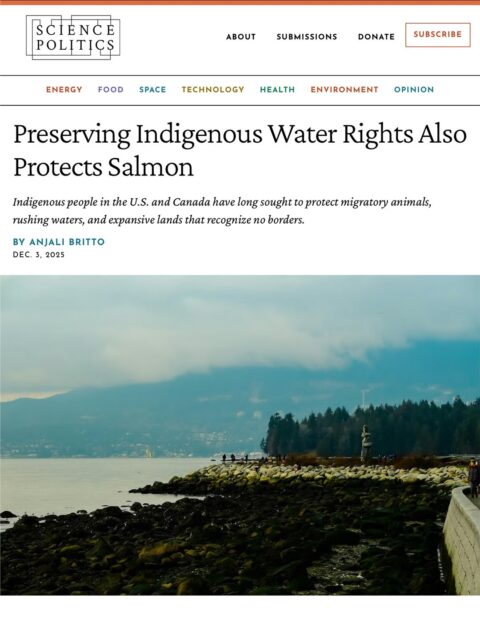 SCIENCE POLITICS

ABOUT SUBMISSIONS DONATE SUBSCRIBE

ENERGY FOOD SPACE TECHNOLOGY HEALTH ENVIRONMENT OPINION

Preserving Indigenous Water Rights Also Protects Salmon

Indigenous people in the U.S. and Canada have long sought to protect migratory animals, rushing waters, and expansive lands that recognize no borders.

BY ANJALI BRITTO
DEC. 3, 2025